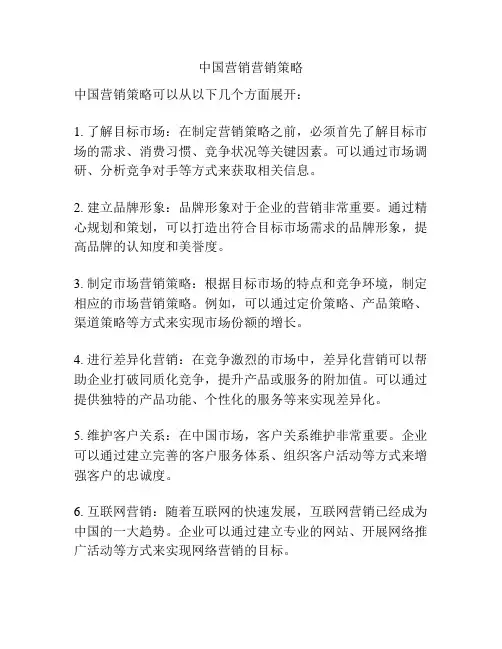 中国营销营销策略

中国营销策略可以从以下几个方面展开：

1. 了解目标市场：在制定营销策略之前，必须首先了解目标市场的需求、消费习惯、竞争状况等关键因素。可以通过市场调研、分析竞争对手等方式来获取相关信息。

2. 建立品牌形象：品牌形象对于企业的营销非常重要。通过精心规划和策划，可以打造出符合目标市场需求的品牌形象，提高品牌的认知度和美誉度。

3. 制定市场营销策略：根据目标市场的特点和竞争环境，制定相应的市场营销策略。例如，可以通过定价策略、产品策略、渠道策略等方式来实现市场份额的增长。

4. 进行差异化营销：在竞争激烈的市场中，差异化营销可以帮助企业打破同质化竞争，提升产品或服务的附加值。可以通过提供独特的产品功能、个性化的服务等来实现差异化。

5. 维护客户关系：在中国市场，客户关系维护非常重要。企业可以通过建立完善的客户服务体系、组织客户活动等方式来增强客户的忠诚度。

6. 互联网营销：随着互联网的快速发展，互联网营销已经成为中国的一大趋势。企业可以通过建立专业的网站、开展网络推广活动等方式来实现网络营销的目标。